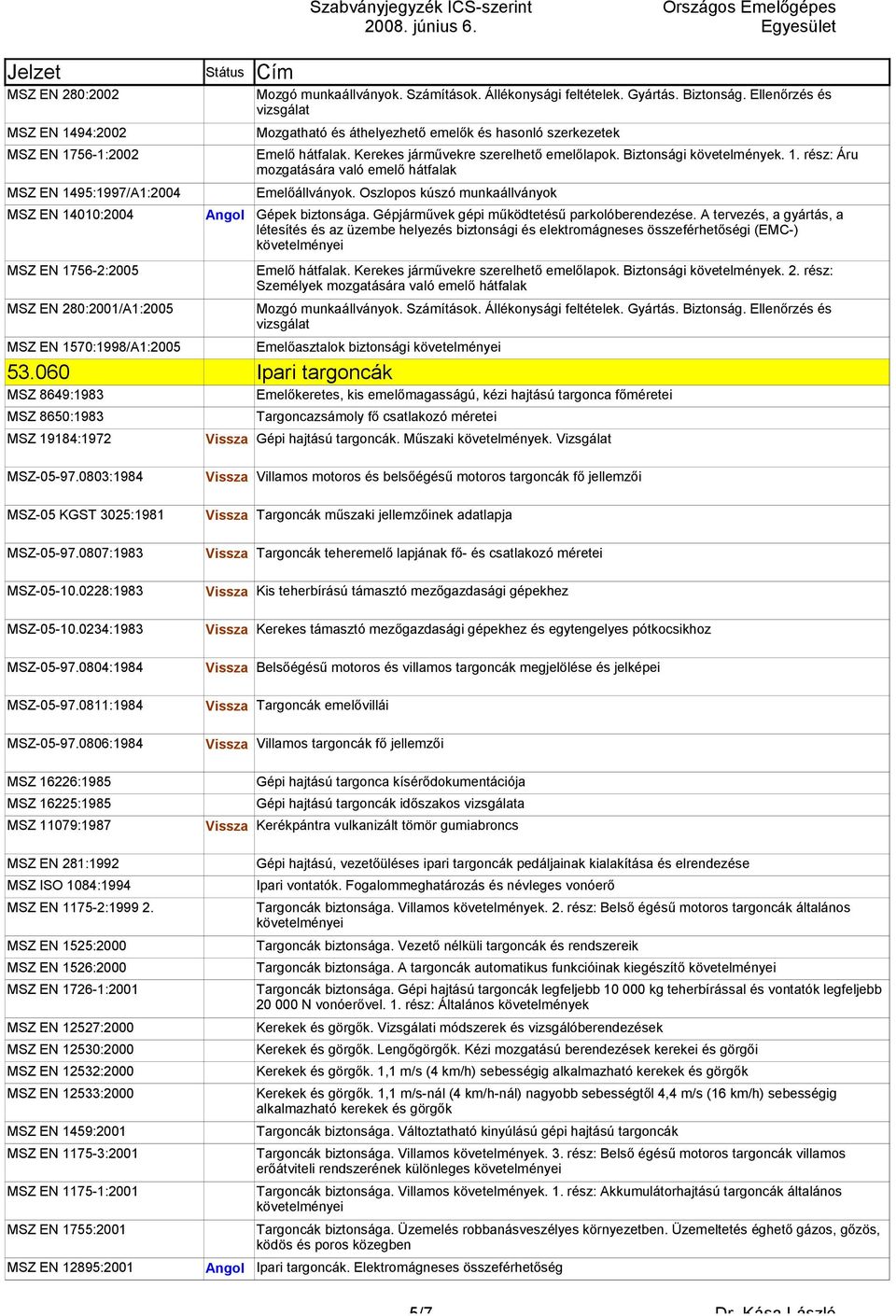 Szabványjegyzék ICS-szerint
2008. június 6.

Országos Emelőgépes Egyesület

| Jelzet | Státus | Cím |
|---|---|---|
| MSZ EN 280:2002 | | Mozgó munkaállványok. Számítások. Állékonysági feltételek. Gyártás. Biztonság. Ellenőrzés és vizsgálat |
| MSZ EN 1494:2002 | | Mozgatható és áthelyezhető emelők és hasonló szerkezetek |
| MSZ EN 1756-1:2002 | | Emelő hátfalak. Kerekes járművekre szerelhető emelőlapok. Biztonsági követelmények. 1. rész: Áru mozgatására való emelő hátfalak |
| MSZ EN 1495:1997/A1:2004 | | Emelőállványok. Oszlopos kúszó munkaállványok |
| MSZ EN 14010:2004 | Angol | Gépek biztonsága. Gépjárművek gépi működtetésű parkolóberendezése. A tervezés, a gyártás, a létesítés és az üzembe helyezés biztonsági és elektromágneses összeférhetőségi (EMC-) követelményei |
| MSZ EN 1756-2:2005 | | Emelő hátfalak. Kerekes járművekre szerelhető emelőlapok. Biztonsági követelmények. 2. rész: Személyek mozgatására való emelő hátfalak |
| MSZ EN 280:2001/A1:2005 | | Mozgó munkaállványok. Számítások. Állékonysági feltételek. Gyártás. Biztonság. Ellenőrzés és vizsgálat |
| MSZ EN 1570:1998/A1:2005 | | Emelőasztalok biztonsági követelményei |
| 53.060 | | Ipari targoncák |
| MSZ 8649:1983 | | Emelőkeretes, kis emelőmagasságú, kézi hajtású targonca főméretei |
| MSZ 8650:1983 | | Targoncazsámoly fő csatlakozó méretei |
| MSZ 19184:1972 | Vissza | Gépi hajtású targoncák. Műszaki követelmények. Vizsgálat |
| MSZ-05-97.0803:1984 | Vissza | Villamos motoros és belsőégésű motoros targoncák fő jellemzői |
| MSZ-05 KGST 3025:1981 | Vissza | Targoncák műszaki jellemzőinek adatlapja |
| MSZ-05-97.0807:1983 | Vissza | Targoncák teheremelő lapjának fő- és csatlakozó méretei |
| MSZ-05-10.0228:1983 | Vissza | Kis teherbírású támasztó mezőgazdasági gépekhez |
| MSZ-05-10.0234:1983 | Vissza | Kerekes támasztó mezőgazdasági gépekhez és egytengelyes pótkocsikhoz |
| MSZ-05-97.0804:1984 | Vissza | Belsőégésű motoros és villamos targoncák megjelölése és jelképei |
| MSZ-05-97.0811:1984 | Vissza | Targoncák emelővillái |
| MSZ-05-97.0806:1984 | Vissza | Villamos targoncák fő jellemzői |
| MSZ 16226:1985 | | Gépi hajtású targonca kísérődokumentációja |
| MSZ 16225:1985 | | Gépi hajtású targoncák időszakos vizsgálata |
| MSZ 11079:1987 | Vissza | Kerékpántra vulkanizált tömör gumiabroncs |
| MSZ EN 281:1992 | | Gépi hajtású, vezetőüléses ipari targoncák pedáljainak kialakítása és elrendezése |
| MSZ ISO 1084:1994 | | Ipari vontatók. Fogalommeghatározás és névleges vonóerő |
| MSZ EN 1175-2:1999 2. | | Targoncák biztonsága. Villamos követelmények. 2. rész: Belső égésű motoros targoncák általános követelményei |
| MSZ EN 1525:2000 | | Targoncák biztonsága. Vezető nélküli targoncák és rendszereik |
| MSZ EN 1526:2000 | | Targoncák biztonsága. A targoncák automatikus funkcióinak kiegészítő követelményei |
| MSZ EN 1726-1:2001 | | Targoncák biztonsága. Gépi hajtású targoncák legfeljebb 10 000 kg teherbírással és vontatók legfeljebb 20 000 N vonóerővel. 1. rész: Általános követelmények |
| MSZ EN 12527:2000 | | Kerekek és görgők. Vizsgálati módszerek és vizsgálóberendezések |
| MSZ EN 12530:2000 | | Kerekek és görgők. Lengőgörgők. Kézi mozgatású berendezések kerekei és görgői |
| MSZ EN 12532:2000 | | Kerekek és görgők. 1,1 m/s (4 km/h) sebességig alkalmazható kerekek és görgők |
| MSZ EN 12533:2000 | | Kerekek és görgők. 1,1 m/s-nál (4 km/h-nál) nagyobb sebességtől 4,4 m/s (16 km/h) sebességig alkalmazható kerekek és görgők |
| MSZ EN 1459:2001 | | Targoncák biztonsága. Változtatható kinyúlású gépi hajtású targoncák |
| MSZ EN 1175-3:2001 | | Targoncák biztonsága. Villamos követelmények. 3. rész: Belső égésű motoros targoncák villamos erőátviteli rendszerének különleges követelményei |
| MSZ EN 1175-1:2001 | | Targoncák biztonsága. Villamos követelmények. 1. rész: Akkumulátorhajtású targoncák általános követelményei |
| MSZ EN 1755:2001 | | Targoncák biztonsága. Üzemelés robbanásveszélyes környezetben. Üzemeltetés éghető gázos, gőzös, ködös és poros közegben |
| MSZ EN 12895:2001 | Angol | Ipari targoncák. Elektromágneses összeférhetőség |

5/7

Dr. Kása László